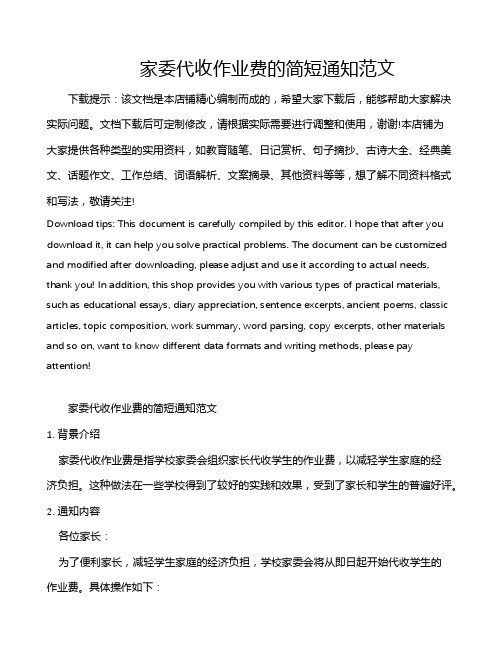 家委代收作业费的简短通知范文

下载提示：该文档是本店铺精心编制而成的，希望大家下载后，能够帮助大家解决实际问题。文档下载后可定制修改，请根据实际需要进行调整和使用，谢谢!本店铺为大家提供各种类型的实用资料，如教育随笔、日记赏析、句子摘抄、古诗大全、经典美文、话题作文、工作总结、词语解析、文案摘录、其他资料等等，想了解不同资料格式和写法，敬请关注!

Download tips: This document is carefully compiled by this editor. I hope that after you download it, it can help you solve practical problems. The document can be customized and modified after downloading, please adjust and use it according to actual needs, thank you! In addition, this shop provides you with various types of practical materials, such as educational essays, diary appreciation, sentence excerpts, ancient poems, classic articles, topic composition, work summary, word parsing, copy excerpts, other materials and so on, want to know different data formats and writing methods, please pay attention!

家委代收作业费的简短通知范文

1. 背景介绍

家委代收作业费是指学校家委会组织家长代收学生的作业费，以减轻学生家庭的经济负担。这种做法在一些学校得到了较好的实践和效果，受到了家长和学生的普遍好评。

2. 通知内容

各位家长：

为了便利家长，减轻学生家庭的经济负担，学校家委会将从即日起开始代收学生的作业费。具体操作如下：